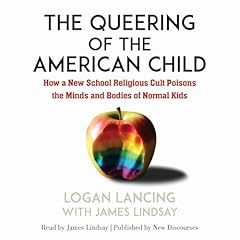 THE QUEERING OF THE AMERICAN CHILD

How a New School Religious Cult Poisons the Minds and Bodies of Normal Kids

LOGAN LANCING
WITH JAMES LINDSAY

Read by James Lindsay | Published by New Discourses